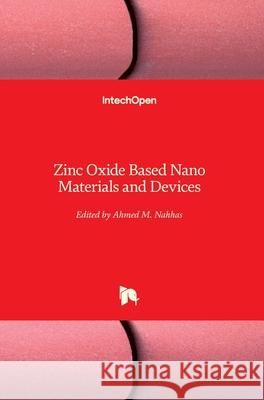 IntechOpen

Zinc Oxide Based Nano Materials and Devices

Edited by Ahmed M. Nahhas

Kraina Książek